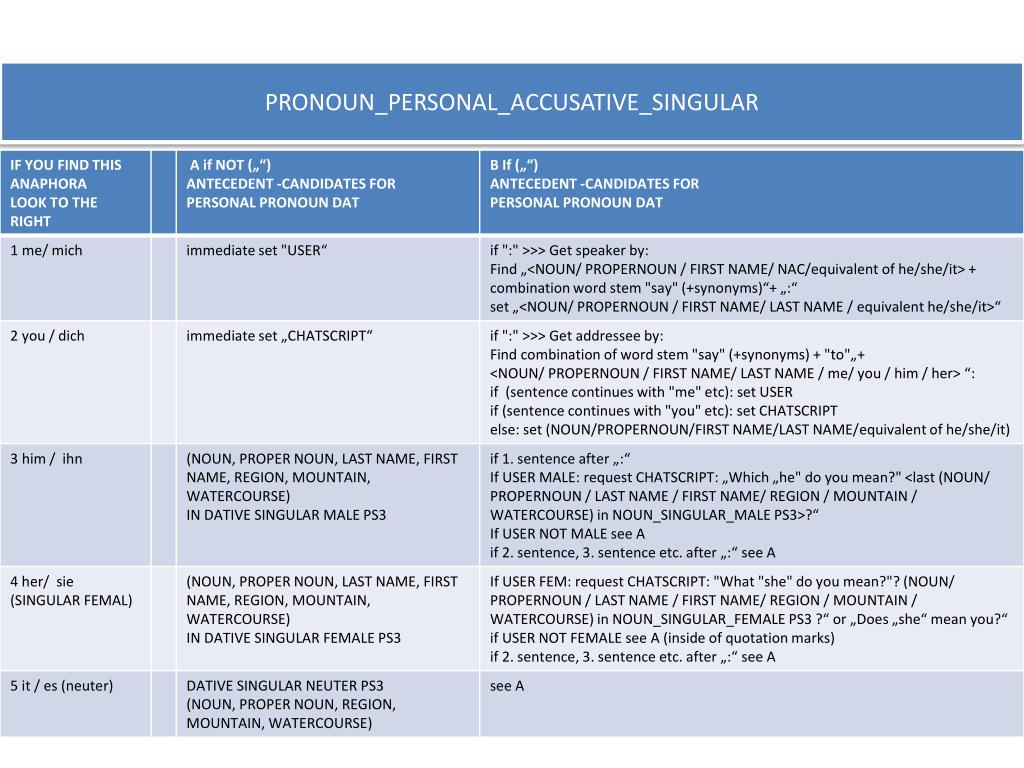 PRONOUN_PERSONAL_ACCUSATIVE_SINGULAR

| IF YOU FIND THIS ANAPHORA LOOK TO THE RIGHT | | A if NOT („“) ANTECEDENT -CANDIDATES FOR PERSONAL PRONOUN DAT | B If („“) ANTECEDENT -CANDIDATES FOR PERSONAL PRONOUN DAT |
|---|---|---|---|
| 1 me/ mich | | immediate set "USER“ | if ":" >>> Get speaker by: Find „<NOUN/ PROPERNOUN / FIRST NAME/ NAC/equivalent of he/she/it> + combination word stem "say" (+synonyms)“+ „:“ set „<NOUN/ PROPERNOUN / FIRST NAME/ LAST NAME / equivalent he/she/it>“ |
| 2 you / dich | | immediate set „CHATSCRIPT“ | if ":" >>> Get addressee by: Find combination of word stem "say" (+synonyms) + "to"„+ <NOUN/ PROPERNOUN / FIRST NAME/ LAST NAME / me/ you / him / her> “: if (sentence continues with "me" etc): set USER if (sentence continues with "you" etc): set CHATSCRIPT else: set (NOUN/PROPERNOUN/FIRST NAME/LAST NAME/equivalent of he/she/it) |
| 3 him / ihn | | (NOUN, PROPER NOUN, LAST NAME, FIRST NAME, REGION, MOUNTAIN, WATERCOURSE) IN DATIVE SINGULAR MALE PS3 | if 1. sentence after „:“ If USER MALE: request CHATSCRIPT: „Which „he" do you mean?" <last (NOUN/ PROPERNOUN / LAST NAME / FIRST NAME/ REGION / MOUNTAIN / WATERCOURSE) in NOUN_SINGULAR_MALE PS3>?“ If USER NOT MALE see A if 2. sentence, 3. sentence etc. after „:“ see A |
| 4 her/ sie (SINGULAR FEMAL) | | (NOUN, PROPER NOUN, LAST NAME, FIRST NAME, REGION, MOUNTAIN, WATERCOURSE) IN DATIVE SINGULAR FEMALE PS3 | If USER FEM: request CHATSCRIPT: "What "she" do you mean?"? (NOUN/ PROPERNOUN / LAST NAME / FIRST NAME/ REGION / MOUNTAIN / WATERCOURSE) in NOUN_SINGULAR_FEMALE PS3 ?“ or „Does „she“ mean you?“ if USER NOT FEMALE see A (inside of quotation marks) if 2. sentence, 3. sentence etc. after „:“ see A |
| 5 it / es (neuter) | | DATIVE SINGULAR NEUTER PS3 (NOUN, PROPER NOUN, REGION, MOUNTAIN, WATERCOURSE) | see A |